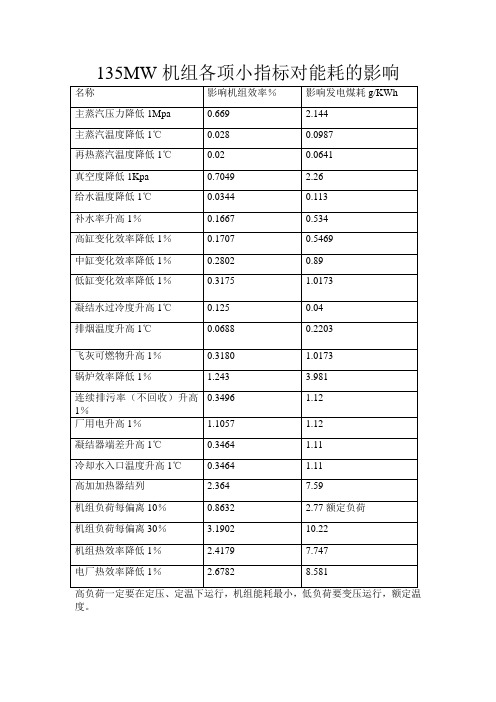 135MW 机组各项小指标对能耗的影响

| 名称 | 影响机组效率% | 影响发电煤耗 g/KWh |
|---|---|---|
| 主蒸汽压力降低 1Mpa | 0.669 | 2.144 |
| 主蒸汽温度降低 1℃ | 0.028 | 0.0987 |
| 再热蒸汽温度降低 1℃ | 0.02 | 0.0641 |
| 真空度降低 1Kpa | 0.7049 | 2.26 |
| 给水温度降低 1℃ | 0.0344 | 0.113 |
| 补水率升高 1% | 0.1667 | 0.534 |
| 高缸变化效率降低 1% | 0.1707 | 0.5469 |
| 中缸变化效率降低 1% | 0.2802 | 0.89 |
| 低缸变化效率降低 1% | 0.3175 | 1.0173 |
| 凝结水过冷度升高 1℃ | 0.125 | 0.04 |
| 排烟温度升高 1℃ | 0.0688 | 0.2203 |
| 飞灰可燃物升高 1% | 0.3180 | 1.0173 |
| 锅炉效率降低 1% | 1.243 | 3.981 |
| 连续排污率（不回收）升高 1% | 0.3496 | 1.12 |
| 厂用电升高 1% | 1.1057 | 1.12 |
| 凝结器端差升高 1℃ | 0.3464 | 1.11 |
| 冷却水入口温度升高 1℃ | 0.3464 | 1.11 |
| 高加加热器结列 | 2.364 | 7.59 |
| 机组负荷每偏离 10% | 0.8632 | 2.77 额定负荷 |
| 机组负荷每偏离 30% | 3.1902 | 10.22 |
| 机组热效率降低 1% | 2.4179 | 7.747 |
| 电厂热效率降低 1% | 2.6782 | 8.581 |

高负荷一定要在定压、定温下运行，机组能耗最小，低负荷要变压运行，额定温度。